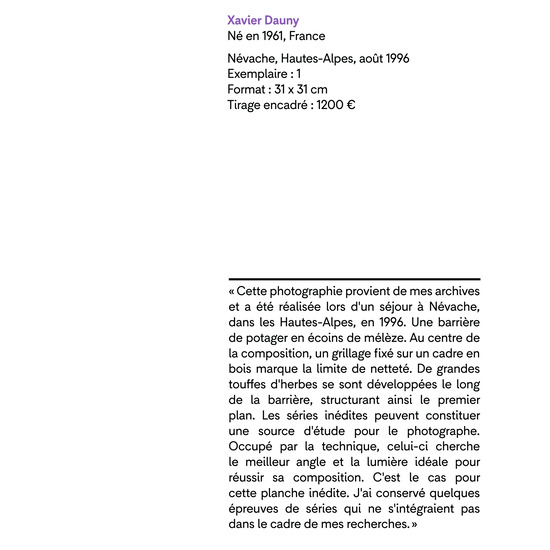 Xavier Dauny
Né en 1961, France

Névache, Hautes-Alpes, août 1996
Exemplaire : 1
Format : 31 x 31 cm
Tirage encadré : 1200 €

« Cette photographie provient de mes archives et a été réalisée lors d'un séjour à Névache, dans les Hautes-Alpes, en 1996. Une barrière de potager en écoins de mélèze. Au centre de la composition, un grillage fixé sur un cadre en bois marque la limite de netteté. De grandes touffes d'herbes se sont développées le long de la barrière, structurant ainsi le premier plan. Les séries inédites peuvent constituer une source d'étude pour le photographe. Occupé par la technique, celui-ci cherche le meilleur angle et la lumière idéale pour réussir sa composition. C'est le cas pour cette planche inédite. J'ai conservé quelques épreuves de séries qui ne s'intégraient pas dans le cadre de mes recherches. »